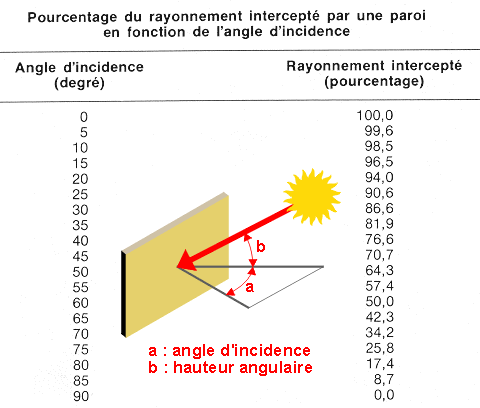 Pourcentage du rayonnement intercepté par une paroi en fonction de l'angle d'incidence

| Angle d'incidence (degré) | Rayonnement intercepté (pourcentage) |
|---|---|
| 0 | 100,0 |
| 5 | 99,6 |
| 10 | 98,5 |
| 15 | 96,5 |
| 20 | 94,0 |
| 25 | 90,6 |
| 30 | 86,6 |
| 35 | 81,9 |
| 40 | 76,6 |
| 45 | 70,7 |
| 50 | 64,3 |
| 55 | 57,4 |
| 60 | 50,0 |
| 65 | 42,3 |
| 70 | 34,2 |
| 75 | 25,8 |
| 80 | 17,4 |
| 85 | 8,7 |
| 90 | 0,0 |

b

a

a : angle d'incidence
b : hauteur angulaire